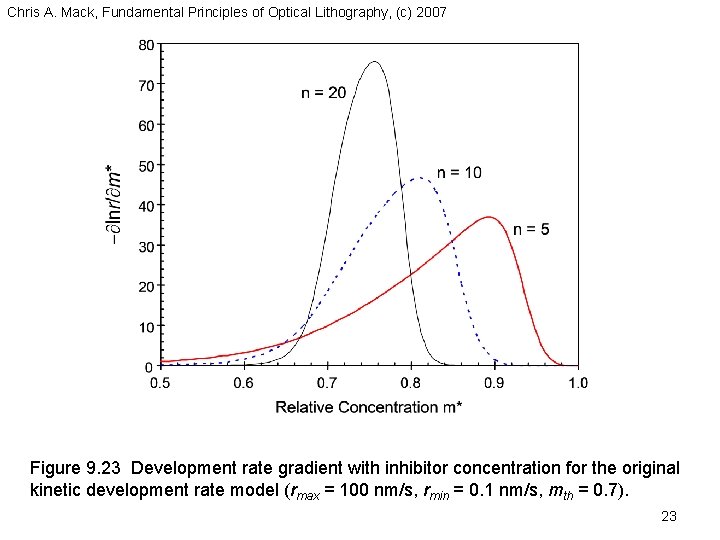 Chris A. Mack, Fundamental Principles of Optical Lithography, (c) 2007

80
70
60
50
40
30
20
10
0
$-\partial \ln r/\partial m^*$
n = 20
n = 10
n = 5
0.5
0.6
0.7
0.8
0.9
1.0
Relative Concentration m*

Figure 9.23 Development rate gradient with inhibitor concentration for the original kinetic development rate model ($r_{max}$ = 100 nm/s, $r_{min}$ = 0.1 nm/s, $m_{th}$ = 0.7).

23